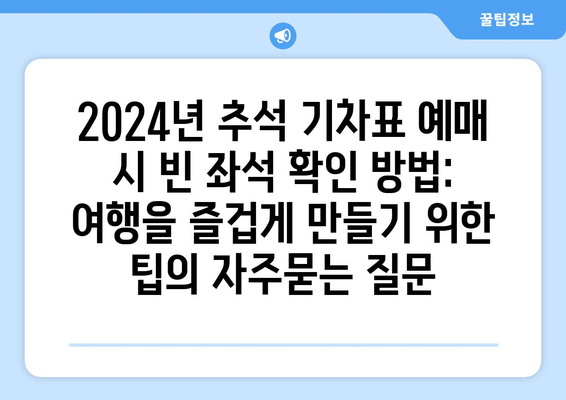 꿀팁정보

2024년 추석 기차표 예매 시 빈 좌석 확인 방법: 여행을 즐겁게 만들기 위한 팁의 자주묻는 질문